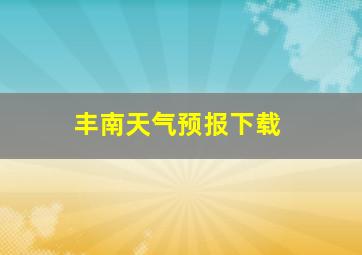 丰南天气预报下载